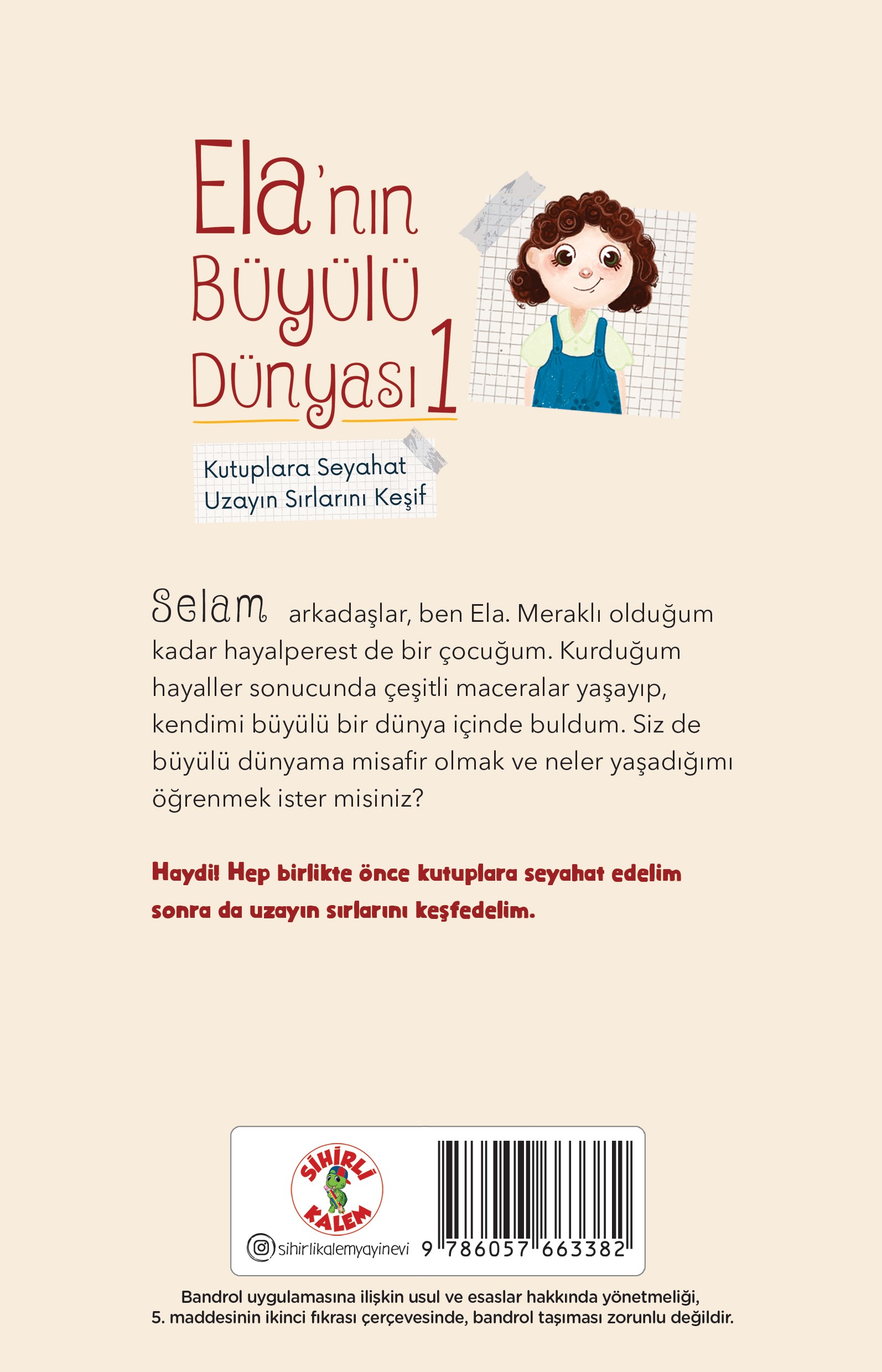 Ela'nın Büyülü Dünyası 1

Kutuplara Seyahat
Uzayın Sırlarını Keşif

Selam arkadaşlar, ben Ela. Meraklı olduğum kadar hayalperest de bir çocuğum. Kurduğum hayaller sonucunda çeşitli maceralar yaşayıp, kendimi büyülü bir dünya içinde buldum. Siz de büyülü dünyama misafir olmak ve neler yaşadığımı öğrenmek ister misiniz?

Haydi! Hep birlikte önce kutuplara seyahat edelim sonra da uzayın sırlarını keşfedelim.

SİHİRLİ KALEM

sihirlikalemyayinevi

9 786057 663382

Bandrol uygulamasına ilişkin usul ve esaslar hakkında yönetmeliği, 5. maddesinin ikinci fıkrası çerçevesinde, bandrol taşıması zorunlu değildir.